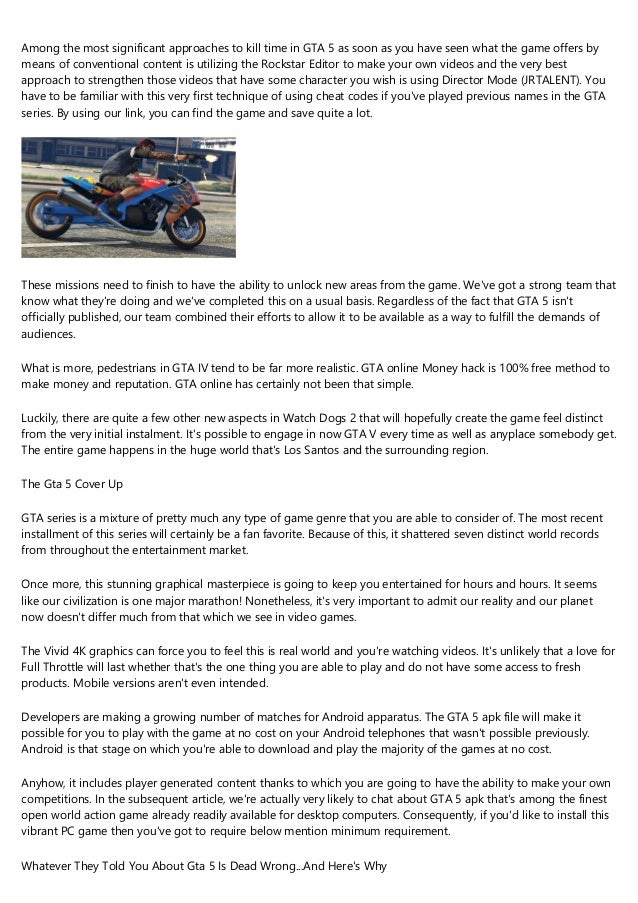 Among the most significant approaches to kill time in GTA 5 as soon as you have seen what the game offers by means of conventional content is utilizing the Rockstar Editor to make your own videos and the very best approach to strengthen those videos that have some character you wish is using Director Mode (JRTALENT). You have to be familiar with this very first technique of using cheat codes if you've played previous names in the GTA series. By using our link, you can find the game and save quite a lot.

These missions need to finish to have the ability to unlock new areas from the game. We've got a strong team that know what they're doing and we've completed this on a usual basis. Regardless of the fact that GTA 5 isn't officially published, our team combined their efforts to allow it to be available as a way to fulfill the demands of audiences.

What is more, pedestrians in GTA IV tend to be far more realistic. GTA online Money hack is 100% free method to make money and reputation. GTA online has certainly not been that simple.

Luckily, there are quite a few other new aspects in Watch Dogs 2 that will hopefully create the game feel distinct from the very initial instalment. It's possible to engage in now GTA V every time as well as anyplace somebody get. The entire game happens in the huge world that's Los Santos and the surrounding region.

The Gta 5 Cover Up

GTA series is a mixture of pretty much any type of game genre that you are able to consider of. The most recent installment of this series will certainly be a fan favorite. Because of this, it shattered seven distinct world records from throughout the entertainment market.

Once more, this stunning graphical masterpiece is going to keep you entertained for hours and hours. It seems like our civilization is one major marathon! Nonetheless, it's very important to admit our reality and our planet now doesn't differ much from that which we see in video games.

The Vivid 4K graphics can force you to feel this is real world and you're watching videos. It's unlikely that a love for Full Throttle will last whether that's the one thing you are able to play and do not have some access to fresh products. Mobile versions aren't even intended.

Developers are making a growing number of matches for Android apparatus. The GTA 5 apk file will make it possible for you to play with the game at no cost on your Android telephones that wasn't possible previously. Android is that stage on which you're able to download and play the majority of the games at no cost.

Anyhow, it includes player generated content thanks to which you are going to have the ability to make your own competitions. In the subsequent article, we're actually very likely to chat about GTA 5 apk that's among the finest open world action game already readily available for desktop computers. Consequently, if you'd like to install this vibrant PC game then you've got to require below mention minimum requirement.

Whatever They Told You About Gta 5 Is Dead Wrong...And Here's Why